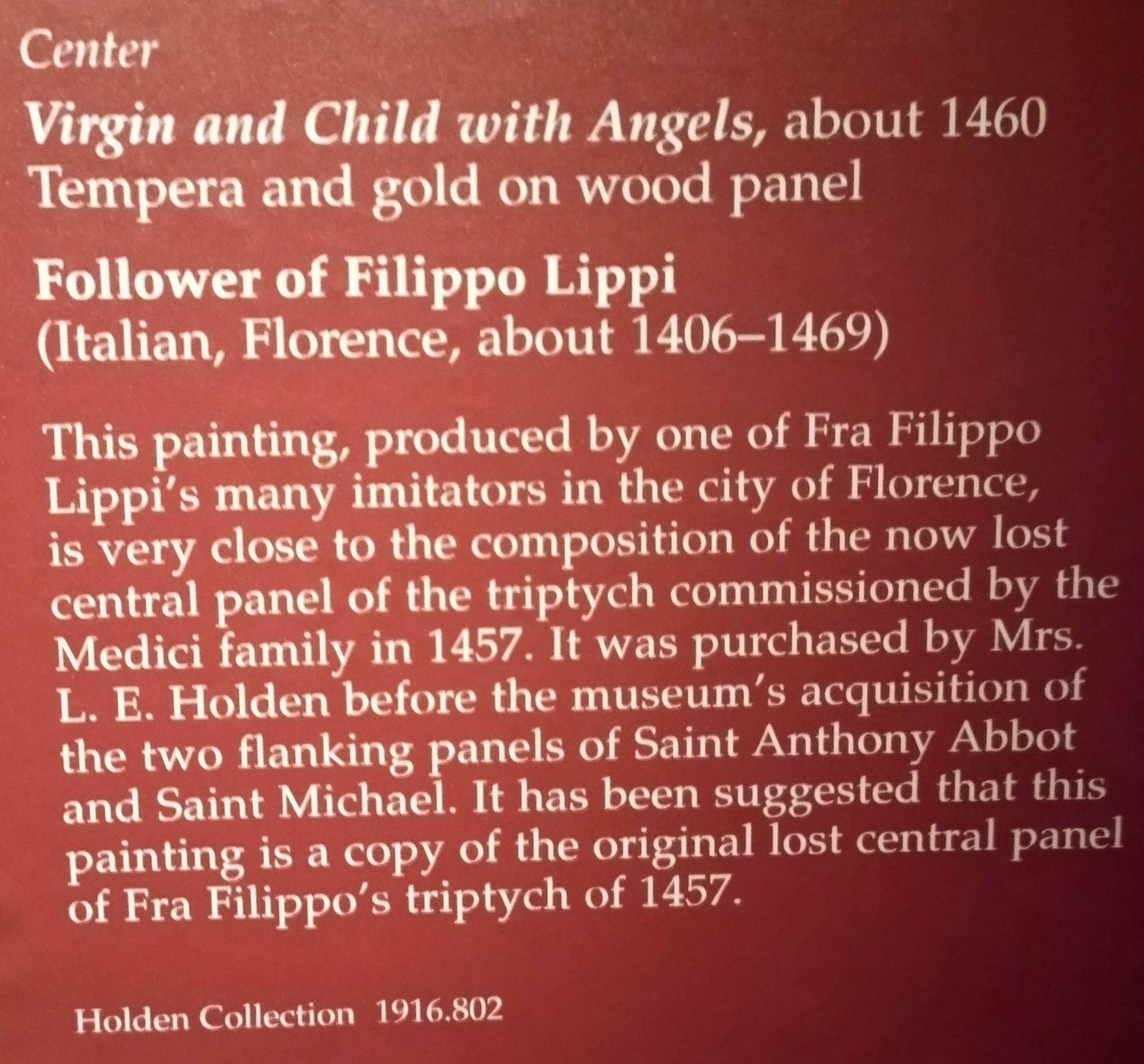 Center

Virgin and Child with Angels, about 1460
Tempera and gold on wood panel

Follower of Filippo Lippi
(Italian, Florence, about 1406–1469)

This painting, produced by one of Fra Filippo Lippi's many imitators in the city of Florence, is very close to the composition of the now lost central panel of the triptych commissioned by the Medici family in 1457. It was purchased by Mrs. L. E. Holden before the museum's acquisition of the two flanking panels of Saint Anthony Abbot and Saint Michael. It has been suggested that this painting is a copy of the original lost central panel of Fra Filippo's triptych of 1457.

Holden Collection 1916.802